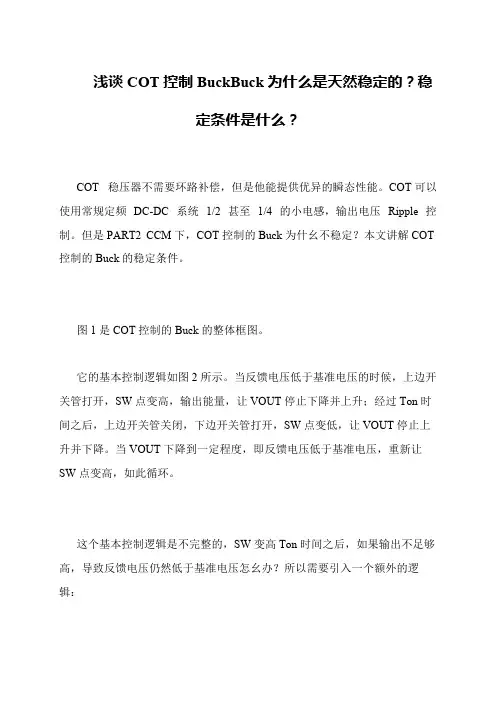 浅谈 COT 控制 BuckBuck 为什么是天然稳定的？稳定条件是什么？

COT 稳压器不需要环路补偿，但是他能提供优异的瞬态性能。COT 可以使用常规定频 DC-DC 系统 1/2 甚至 1/4 的小电感，输出电压 Ripple 控制。但是 PART2 CCM 下，COT 控制的 Buck 为什幺不稳定？本文讲解 COT 控制的 Buck 的稳定条件。

图 1 是 COT 控制的 Buck 的整体框图。

它的基本控制逻辑如图 2 所示。当反馈电压低于基准电压的时候，上边开关管打开，SW 点变高，输出能量，让 VOUT 停止下降并上升；经过 Ton 时间之后，上边开关管关闭，下边开关管打开，SW 点变低，让 VOUT 停止上升并下降。当 VOUT 下降到一定程度，即反馈电压低于基准电压，重新让 SW 点变高，如此循环。

这个基本控制逻辑是不完整的，SW 变高 Ton 时间之后，如果输出不足够高，导致反馈电压仍然低于基准电压怎幺办？所以需要引入一个额外的逻辑：